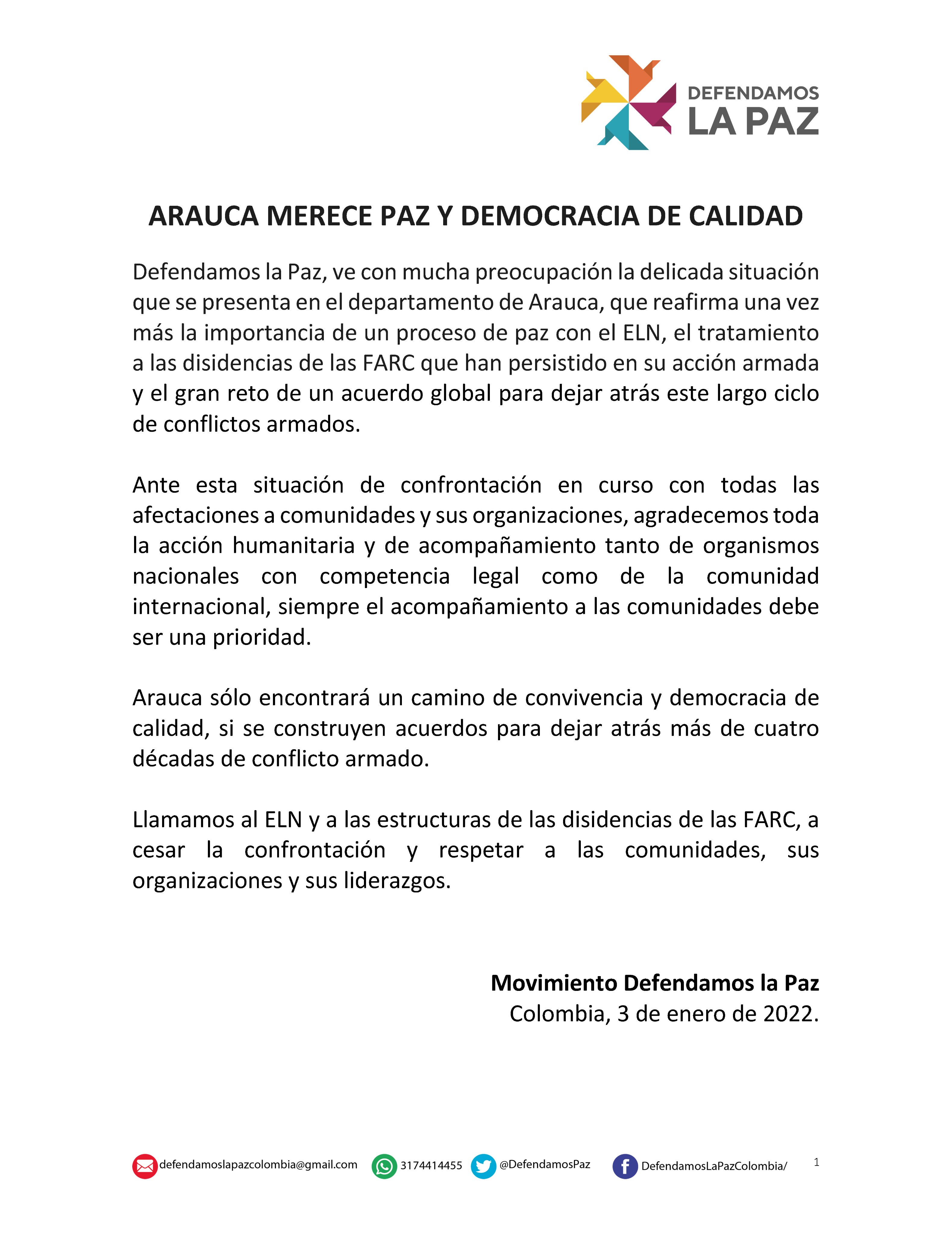 DEFENDAMOS
LA PAZ

ARAUCA MERECE PAZ Y DEMOCRACIA DE CALIDAD

Defendamos la Paz, ve con mucha preocupación la delicada situación que se presenta en el departamento de Arauca, que reafirma una vez más la importancia de un proceso de paz con el ELN, el tratamiento a las disidencias de las FARC que han persistido en su acción armada y el gran reto de un acuerdo global para dejar atrás este largo ciclo de conflictos armados.

Ante esta situación de confrontación en curso con todas las afectaciones a comunidades y sus organizaciones, agradecemos toda la acción humanitaria y de acompañamiento tanto de organismos nacionales con competencia legal como de la comunidad internacional, siempre el acompañamiento a las comunidades debe ser una prioridad.

Arauca sólo encontrará un camino de convivencia y democracia de calidad, si se construyen acuerdos para dejar atrás más de cuatro décadas de conflicto armado.

Llamamos al ELN y a las estructuras de las disidencias de las FARC, a cesar la confrontación y respetar a las comunidades, sus organizaciones y sus liderazgos.

Movimiento Defendamos la Paz
Colombia, 3 de enero de 2022.

defendamoslapazcolombia@gmail.com 3174414455 @DefendamosPaz DefendamosLaPazColombia/ 1